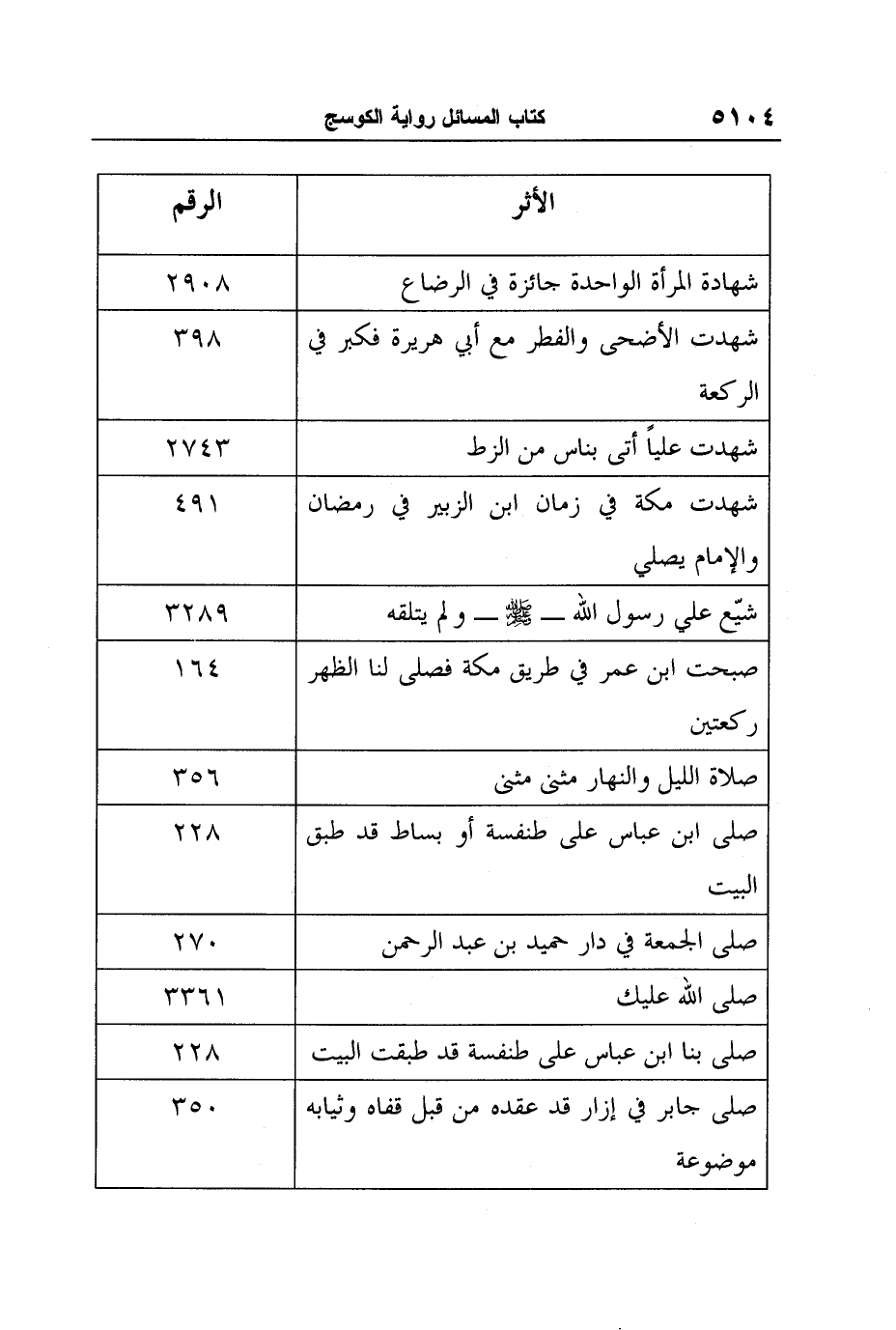 ٥١٠٤ كتاب المسائل رواية الكوسج

| الأثر | الرقم |
|---|---|
| شهادة المرأة الواحدة جائزة في الرضاع | ٢٩٠٨ |
| شهدت الأضحى والفطر مع أبي هريرة فكبر في الركعة | ٣٩٨ |
| شهدت علياً أتى بناس من الزط | ٢٧٤٣ |
| شهدت مكة في زمان ابن الزبير في رمضان والإمام يصلي | ٤٩١ |
| شيّع علي رسول الله ـ ﷺ ـ ولم يتلقه | ٣٢٨٩ |
| صبحت ابن عمر في طريق مكة فصلى لنا الظهر ركعتين | ١٦٤ |
| صلاة الليل والنهار مثنى مثنى | ٣٥٦ |
| صلى ابن عباس على طنفسة أو بساط قد طبق البيت | ٢٢٨ |
| صلى الجمعة في دار حميد بن عبد الرحمن | ٢٧٠ |
| صلى الله عليك | ٣٣٦١ |
| صلى بنا ابن عباس على طنفسة قد طبقت البيت | ٢٢٨ |
| صلى جابر في إزار قد عقده من قبل قفاه وثيابه موضوعة | ٣٥٠ |